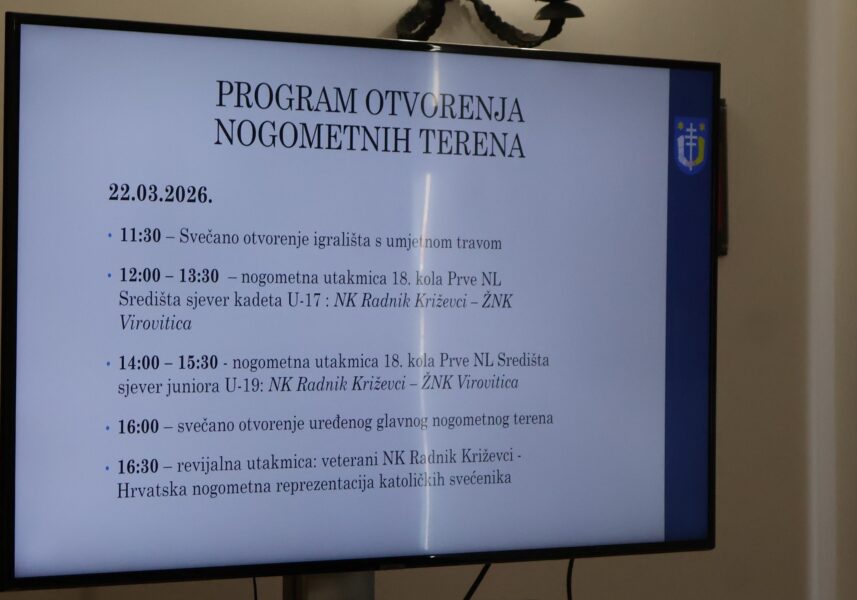 PROGRAM OTVORENJA
NOGOMETNIH TERENA

22.03.2026.

• 11:30 – Svečano otvorenje igrališta s umjetnom travom

• 12:00 – 13:30 – nogometna utakmica 18. kola Prve NL Središta sjever kadeta U-17 : NK Radnik Križevci – ŽNK Virovitica

• 14:00 – 15:30 - nogometna utakmica 18. kola Prve NL Središta sjever juniora U-19: NK Radnik Križevci – ŽNK Virovitica

• 16:00 – svečano otvorenje uređenog glavnog nogometnog terena

• 16:30 – revijalna utakmica: veterani NK Radnik Križevci - Hrvatska nogometna reprezentacija katoličkih svećenika